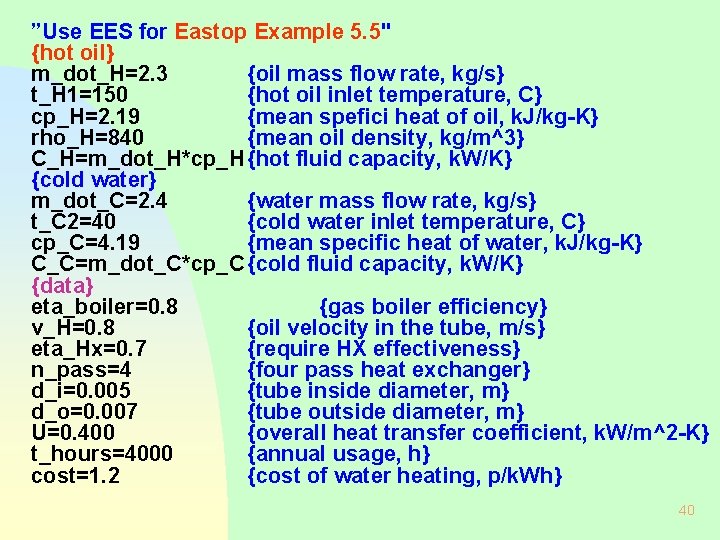 "Use EES for Eastop Example 5.5"
{hot oil}
m_dot_H=2.3 {oil mass flow rate, kg/s}
t_H1=150 {hot oil inlet temperature, C}
cp_H=2.19 {mean spefici heat of oil, kJ/kg-K}
rho_H=840 {mean oil density, kg/m^3}
C_H=m_dot_H*cp_H {hot fluid capacity, kW/K}
{cold water}
m_dot_C=2.4 {water mass flow rate, kg/s}
t_C2=40 {cold water inlet temperature, C}
cp_C=4.19 {mean specific heat of water, kJ/kg-K}
C_C=m_dot_C*cp_C {cold fluid capacity, kW/K}
{data}
eta_boiler=0.8 {gas boiler efficiency}
v_H=0.8 {oil velocity in the tube, m/s}
eta_Hx=0.7 {require HX effectiveness}
n_pass=4 {four pass heat exchanger}
d_i=0.005 {tube inside diameter, m}
d_o=0.007 {tube outside diameter, m}
U=0.400 {overall heat transfer coefficient, kW/m^2-K}
t_hours=4000 {annual usage, h}
cost=1.2 {cost of water heating, p/kWh}

40